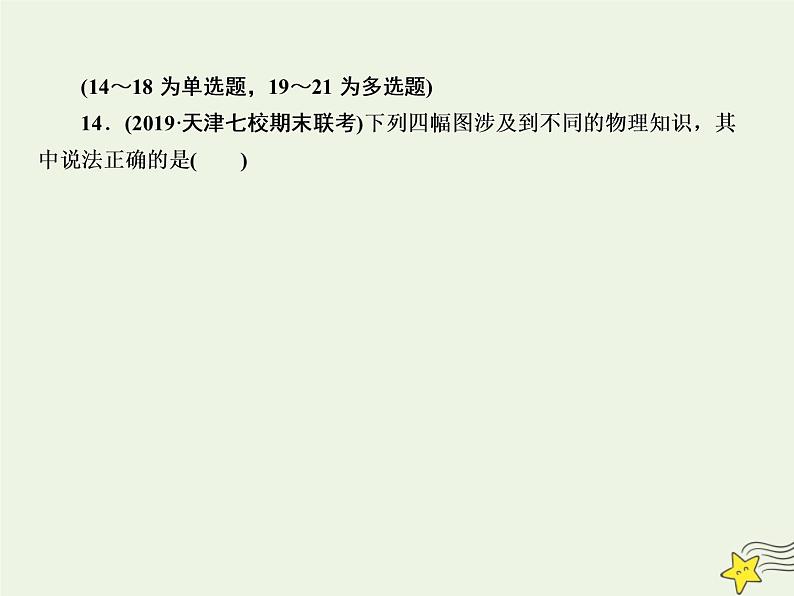 (14～18 为单选题，19～21 为多选题)

14．(2019·天津七校期末联考)下列四幅图涉及到不同的物理知识，其中说法正确的是(　　)